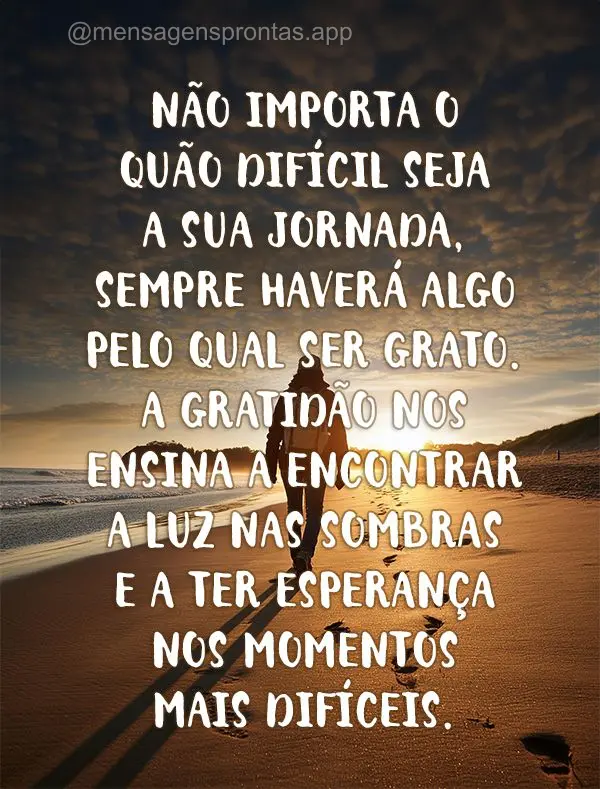 @mensagensprontas.app

NÃO IMPORTA O QUÃO DIFÍCIL SEJA A SUA JORNADA, SEMPRE HAVERÁ ALGO PELO QUAL SER GRATO. A GRATIDÃO NOS ENSINA A ENCONTRAR A LUZ NAS SOMBRAS E A TER ESPERANÇA NOS MOMENTOS MAIS DIFÍCEIS.